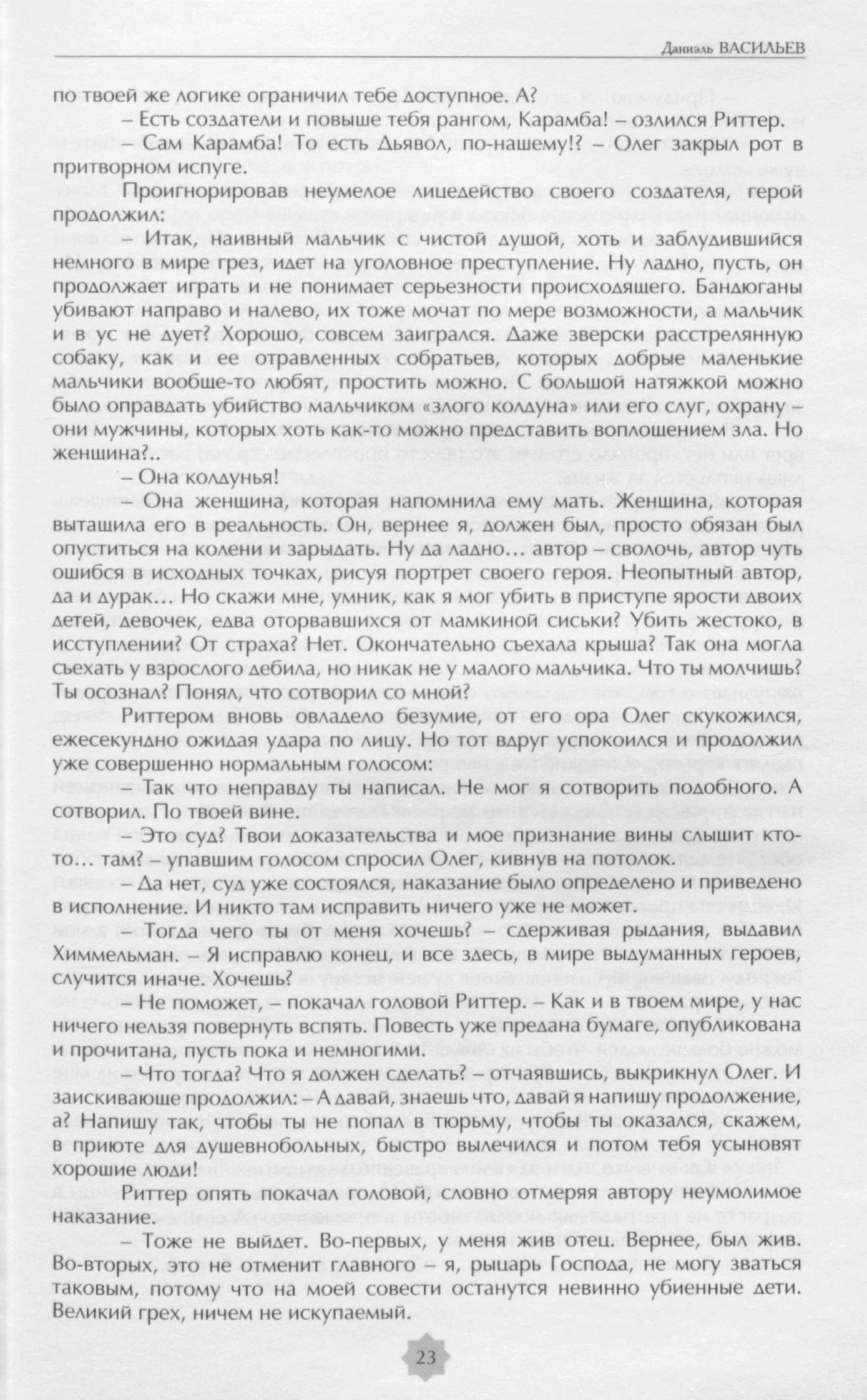 Даниэль ВАСИЛЬЕВ

по твоей же логике ограничил тебе доступное. А?

– Есть создатели и повыше тебя рангом, Карамба! – озлился Риттер.

– Сам Карамба! То есть Дьявол, по-нашему!? – Олег закрыл рот в притворном испуге.

Проигнорировав неумелое лицедейство своего создателя, герой продолжил:

– Итак, наивный мальчик с чистой душой, хоть и заблудившийся немного в мире грез, идет на уголовное преступление. Ну ладно, пусть, он продолжает играть и не понимает серьезности происходящего. Бандюганы убивают направо и налево, их тоже мочат по мере возможности, а мальчик и в ус не дует? Хорошо, совсем заигрался. Даже зверски расстрелянную собаку, как и ее отравленных собратьев, которых добрые маленькие мальчики вообще-то любят, простить можно. С большой натяжкой можно было оправдать убийство мальчиком «злого колдуна» или его слуг, охрану – они мужчины, которых хоть как-то можно представить воплощением зла. Но женщина?..

– Она колдунья!

– Она женщина, которая напомнила ему мать. Женщина, которая вытащила его в реальность. Он, вернее я, должен был, просто обязан был опуститься на колени и зарыдать. Ну да ладно… автор – сволочь, автор чуть ошибся в исходных точках, рисуя портрет своего героя. Неопытный автор, да и дурак… Но скажи мне, умник, как я мог убить в приступе ярости двоих детей, девочек, едва оторвавшихся от мамкиной сиськи? Убить жестоко, в исступлении? От страха? Нет. Окончательно съехала крыша? Так она могла съехать у взрослого дебила, но никак не у малого мальчика. Что ты молчишь? Ты осознал? Понял, что сотворил со мной?

Риттером вновь овладело безумие, от его ора Олег скукожился, ежесекундно ожидая удара по лицу. Но тот вдруг успокоился и продолжил уже совершенно нормальным голосом:

– Так что неправду ты написал. Не мог я сотворить подобного. А сотворил. По твоей вине.

– Это суд? Твои доказательства и мое признание вины слышит кто-то… там? – упавшим голосом спросил Олег, кивнув на потолок.

– Да нет, суд уже состоялся, наказание было определено и приведено в исполнение. И никто там исправить ничего уже не может.

– Тогда чего ты от меня хочешь? – сдерживая рыдания, выдавил Химмельман. – Я исправлю конец, и все здесь, в мире выдуманных героев, случится иначе. Хочешь?

– Не поможет, – покачал головой Риттер. – Как и в твоем мире, у нас ничего нельзя повернуть вспять. Повесть уже предана бумаге, опубликована и прочитана, пусть пока и немногими.

– Что тогда? Что я должен сделать? – отчаявшись, выкрикнул Олег. И заискивающе продолжил: – А давай, знаешь что, давай я напишу продолжение, а? Напишу так, чтобы ты не попал в тюрьму, чтобы ты оказался, скажем, в приюте для душевнобольных, быстро вылечился и потом тебя усыновят хорошие люди!

Риттер опять покачал головой, словно отмеряя автору неумолимое наказание.

– Тоже не выйдет. Во-первых, у меня жив отец. Вернее, был жив. Во-вторых, это не отменит главного – я, рыцарь Господа, не могу зваться таковым, потому что на моей совести останутся невинно убиенные дети. Великий грех, ничем не искупаемый.

23